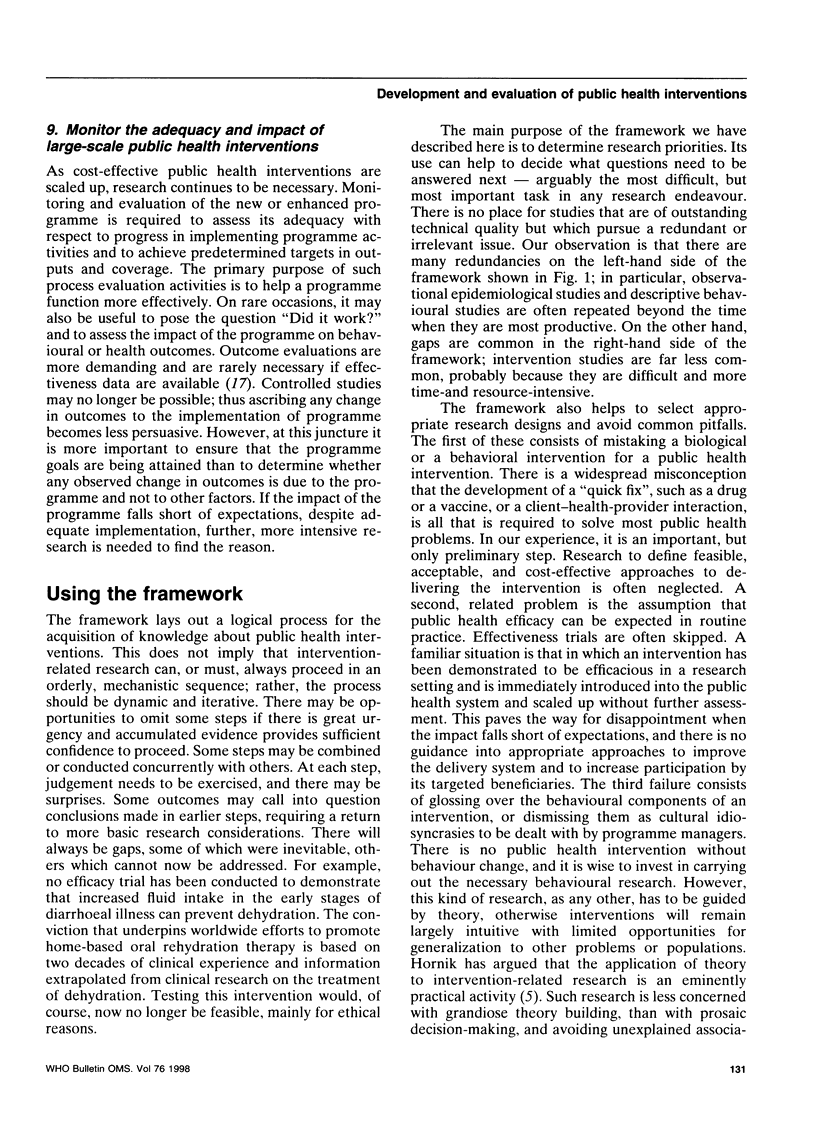 Development and evaluation of public health interventions

9. Monitor the adequacy and impact of large-scale public health interventions

As cost-effective public health interventions are scaled up, research continues to be necessary. Monitoring and evaluation of the new or enhanced programme is required to assess its adequacy with respect to progress in implementing programme activities and to achieve predetermined targets in outputs and coverage. The primary purpose of such process evaluation activities is to help a programme function more effectively. On rare occasions, it may also be useful to pose the question "Did it work?" and to assess the impact of the programme on behavioural or health outcomes. Outcome evaluations are more demanding and are rarely necessary if effectiveness data are available (17). Controlled studies may no longer be possible; thus ascribing any change in outcomes to the implementation of programme becomes less persuasive. However, at this juncture it is more important to ensure that the programme goals are being attained than to determine whether any observed change in outcomes is due to the programme and not to other factors. If the impact of the programme falls short of expectations, despite adequate implementation, further, more intensive research is needed to find the reason.

Using the framework

The framework lays out a logical process for the acquisition of knowledge about public health interventions. This does not imply that intervention-related research can, or must, always proceed in an orderly, mechanistic sequence; rather, the process should be dynamic and iterative. There may be opportunities to omit some steps if there is great urgency and accumulated evidence provides sufficient confidence to proceed. Some steps may be combined or conducted concurrently with others. At each step, judgement needs to be exercised, and there may be surprises. Some outcomes may call into question conclusions made in earlier steps, requiring a return to more basic research considerations. There will always be gaps, some of which were inevitable, others which cannot now be addressed. For example, no efficacy trial has been conducted to demonstrate that increased fluid intake in the early stages of diarrhoeal illness can prevent dehydration. The conviction that underpins worldwide efforts to promote home-based oral rehydration therapy is based on two decades of clinical experience and information extrapolated from clinical research on the treatment of dehydration. Testing this intervention would, of course, now no longer be feasible, mainly for ethical reasons.

The main purpose of the framework we have described here is to determine research priorities. Its use can help to decide what questions need to be answered next — arguably the most difficult, but most important task in any research endeavour. There is no place for studies that are of outstanding technical quality but which pursue a redundant or irrelevant issue. Our observation is that there are many redundancies on the left-hand side of the framework shown in Fig. 1; in particular, observational epidemiological studies and descriptive behavioural studies are often repeated beyond the time when they are most productive. On the other hand, gaps are common in the right-hand side of the framework; intervention studies are far less common, probably because they are difficult and more time-and resource-intensive.

The framework also helps to select appropriate research designs and avoid common pitfalls. The first of these consists of mistaking a biological or a behavioral intervention for a public health intervention. There is a widespread misconception that the development of a "quick fix", such as a drug or a vaccine, or a client–health-provider interaction, is all that is required to solve most public health problems. In our experience, it is an important, but only preliminary step. Research to define feasible, acceptable, and cost-effective approaches to delivering the intervention is often neglected. A second, related problem is the assumption that public health efficacy can be expected in routine practice. Effectiveness trials are often skipped. A familiar situation is that in which an intervention has been demonstrated to be efficacious in a research setting and is immediately introduced into the public health system and scaled up without further assessment. This paves the way for disappointment when the impact falls short of expectations, and there is no guidance into appropriate approaches to improve the delivery system and to increase participation by its targeted beneficiaries. The third failure consists of glossing over the behavioural components of an intervention, or dismissing them as cultural idiosyncrasies to be dealt with by programme managers. There is no public health intervention without behaviour change, and it is wise to invest in carrying out the necessary behavioural research. However, this kind of research, as any other, has to be guided by theory, otherwise interventions will remain largely intuitive with limited opportunities for generalization to other problems or populations. Hornik has argued that the application of theory to intervention-related research is an eminently practical activity (5). Such research is less concerned with grandiose theory building, than with prosaic decision-making, and avoiding unexplained associa-

WHO Bulletin OMS. Vol 76 1998

131